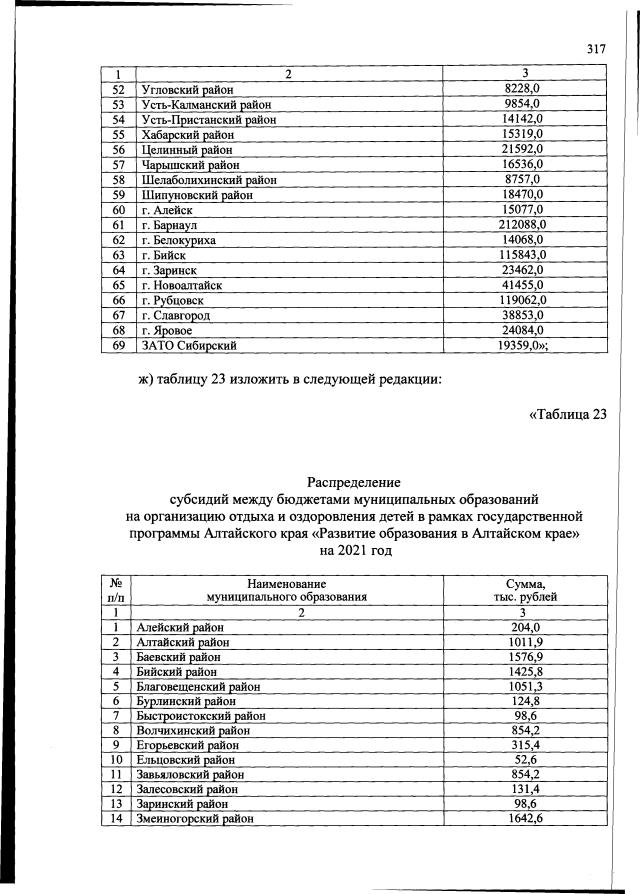 317

| 1 | 2 | 3 |
|---|---|---|
| 52 | Угловский район | 8228,0 |
| 53 | Усть-Калманский район | 9854,0 |
| 54 | Усть-Пристанский район | 14142,0 |
| 55 | Хабарский район | 15319,0 |
| 56 | Целинный район | 21592,0 |
| 57 | Чарышский район | 16536,0 |
| 58 | Шелаболихинский район | 8757,0 |
| 59 | Шипуновский район | 18470,0 |
| 60 | г. Алейск | 15077,0 |
| 61 | г. Барнаул | 212088,0 |
| 62 | г. Белокуриха | 14068,0 |
| 63 | г. Бийск | 115843,0 |
| 64 | г. Заринск | 23462,0 |
| 65 | г. Новоалтайск | 41455,0 |
| 66 | г. Рубцовск | 119062,0 |
| 67 | г. Славгород | 38853,0 |
| 68 | г. Яровое | 24084,0 |
| 69 | ЗАТО Сибирский | 19359,0»; |

ж) таблицу 23 изложить в следующей редакции:

«Таблица 23

Распределение
субсидий между бюджетами муниципальных образований
на организацию отдыха и оздоровления детей в рамках государственной
программы Алтайского края «Развитие образования в Алтайском крае»
на 2021 год

| № п/п | Наименование муниципального образования | Сумма, тыс. рублей |
|---|---|---|
| 1 | 2 | 3 |
| 1 | Алейский район | 204,0 |
| 2 | Алтайский район | 1011,9 |
| 3 | Баевский район | 1576,9 |
| 4 | Бийский район | 1425,8 |
| 5 | Благовещенский район | 1051,3 |
| 6 | Бурлинский район | 124,8 |
| 7 | Быстроистокский район | 98,6 |
| 8 | Волчихинский район | 854,2 |
| 9 | Егорьевский район | 315,4 |
| 10 | Ельцовский район | 52,6 |
| 11 | Завьяловский район | 854,2 |
| 12 | Залесовский район | 131,4 |
| 13 | Заринский район | 98,6 |
| 14 | Змеиногорский район | 1642,6 |